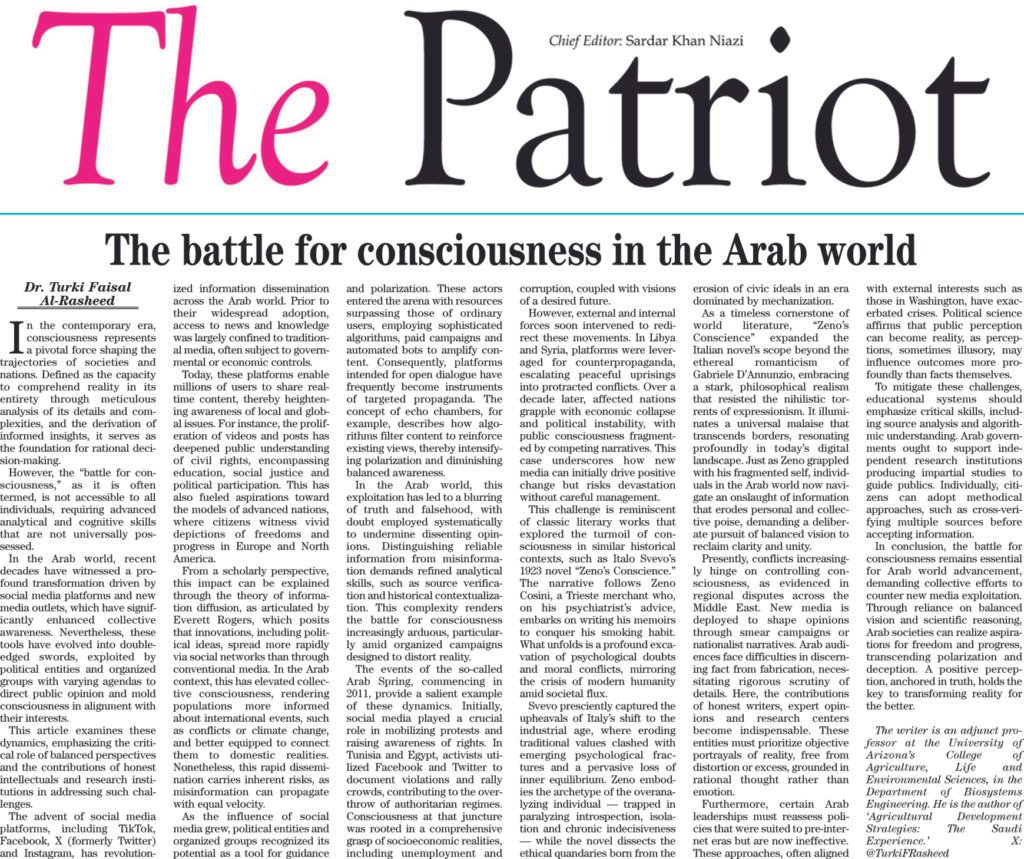 The Patriot

Chief Editor: Sardar Khan Niazi

The battle for consciousness in the Arab world

Dr. Turki Faisal Al-Rasheed

In the contemporary era, consciousness represents a pivotal force shaping the trajectories of societies and nations. Defined as the capacity to comprehend reality in its entirety through meticulous analysis of its details and complexities, and the derivation of informed insights, it serves as the foundation for rational decision-making.

However, the "battle for consciousness," as it is often termed, is not accessible to all individuals, requiring advanced analytical and cognitive skills that are not universally possessed.

In the Arab world, recent decades have witnessed a profound transformation driven by social media platforms and new media outlets, which have significantly enhanced collective awareness. Nevertheless, these tools have evolved into double-edged swords, exploited by political entities and organized groups with varying agendas to direct public opinion and mold consciousness in alignment with their interests.

This article examines these dynamics, emphasizing the critical role of balanced perspectives and the contributions of honest intellectuals and research institutions in addressing such challenges.

The advent of social media platforms, including TikTok, Facebook, X (formerly Twitter) and Instagram, has revolutionized information dissemination across the Arab world. Prior to their widespread adoption, access to news and knowledge was largely confined to traditional media, often subject to governmental or economic controls.

Today, these platforms enable millions of users to share real-time content, thereby heightening awareness of local and global issues. For instance, the proliferation of videos and posts has deepened public understanding of civil rights, encompassing education, social justice and political participation. This has also fueled aspirations toward the models of advanced nations, where citizens witness vivid depictions of freedoms and progress in Europe and North America.

From a scholarly perspective, this impact can be explained through the theory of information diffusion, as articulated by Everett Rogers, which posits that innovations, including political ideas, spread more rapidly via social networks than through conventional media. In the Arab context, this has elevated collective consciousness, rendering populations more informed about international events, such as conflicts or climate change, and better equipped to connect them to domestic realities. Nonetheless, this rapid dissemination carries inherent risks, as misinformation can propagate with equal velocity.

As the influence of social media grew, political entities and organized groups recognized its potential as a tool for guidance and polarization. These actors entered the arena with resources surpassing those of ordinary users, employing sophisticated algorithms, paid campaigns and automated bots to amplify content. Consequently, platforms intended for open dialogue have frequently become instruments of targeted propaganda. The concept of echo chambers, for example, describes how algorithms filter content to reinforce existing views, thereby intensifying polarization and diminishing balanced awareness.

In the Arab world, this exploitation has led to a blurring of truth and falsehood, with doubt employed systematically to undermine dissenting opinions. Distinguishing reliable information from misinformation demands refined analytical skills, such as source verification and historical contextualization. This complexity renders the battle for consciousness increasingly arduous, particularly amid organized campaigns designed to distort reality.

The events of the so-called Arab Spring, commencing in 2011, provide a salient example of these dynamics. Initially, social media played a crucial role in mobilizing protests and raising awareness of rights. In Tunisia and Egypt, activists utilized Facebook and Twitter to document violations and rally crowds, contributing to the overthrow of authoritarian regimes. Consciousness at that juncture was rooted in a comprehensive grasp of socioeconomic realities, including unemployment and corruption, coupled with visions of a desired future.

However, external and internal forces soon intervened to redirect these movements. In Libya and Syria, platforms were leveraged for counterpropaganda, escalating peaceful uprisings into protracted conflicts. Over a decade later, affected nations grapple with economic collapse and political instability, with public consciousness fragmented by competing narratives. This case underscores how new media can initially drive positive change but risks devastation without careful management.

This challenge is reminiscent of classic literary works that explored the turmoil of consciousness in similar historical contexts, such as Italo Svevo's 1923 novel "Zeno's Conscience." The narrative follows Zeno Cosini, a Trieste merchant who, on his psychiatrist's advice, embarks on writing his memoirs to conquer his smoking habit. What unfolds is a profound excavation of psychological doubts and moral conflicts, mirroring the crisis of modern humanity amid societal flux.

Svevo presciently captured the upheavals of Italy's shift to the industrial age, where eroding traditional values clashed with emerging psychological fractures and a pervasive loss of inner equilibrium. Zeno embodies the archetype of the overanalyzing individual — trapped in paralyzing introspection, isolation and chronic indecisiveness — while the novel dissects the ethical quandaries born from the erosion of civic ideals in an era dominated by mechanization.

As a timeless cornerstone of world literature, "Zeno's Conscience" expanded the Italian novel's scope beyond the ethereal romanticism of Gabriele D'Annunzio, embracing a stark, philosophical realism that resisted the nihilistic torrents of expressionism. It illuminates a universal malaise that transcends borders, resonating profoundly in today's digital landscape. Just as Zeno grappled with his fragmented self, individuals in the Arab world now navigate an onslaught of information that erodes personal and collective poise, demanding a deliberate pursuit of balanced vision to reclaim clarity and unity.

Presently, conflicts increasingly hinge on controlling consciousness, as evidenced in regional disputes across the Middle East. New media is deployed to shape opinions through smear campaigns or nationalist narratives. Arab audiences face difficulties in discerning fact from fabrication, necessitating rigorous scrutiny of details. Here, the contributions of honest writers, expert opinions and research centers become indispensable. These entities must prioritize objective portrayals of reality, free from distortion or excess, grounded in rational thought rather than emotion.

Furthermore, certain Arab leaderships must reassess policies that were suited to pre-internet eras but are now ineffective. These approaches, often aligned with external interests such as those in Washington, have exacerbated crises. Political science affirms that public perception can become reality, as perceptions, sometimes illusory, may influence outcomes more profoundly than facts themselves.

To mitigate these challenges, educational systems should emphasize critical skills, including source analysis and algorithmic understanding. Arab governments ought to support independent research institutions producing impartial studies to guide publics. Individually, citizens can adopt methodical approaches, such as cross-verifying multiple sources before accepting information.

In conclusion, the battle for consciousness remains essential for Arab world advancement, demanding collective efforts to counter new media exploitation. Through reliance on balanced vision and scientific reasoning, Arab societies can realize aspirations for freedom and progress, transcending polarization and deception. A positive perception, anchored in truth, holds the key to transforming reality for the better.

The writer is an adjunct professor at the University of Arizona's College of Agriculture, Life and Environmental Sciences, in the Department of Biosystems Engineering. He is the author of 'Agricultural Development Strategies: The Saudi Experience.' X: @TurkiFRasheed